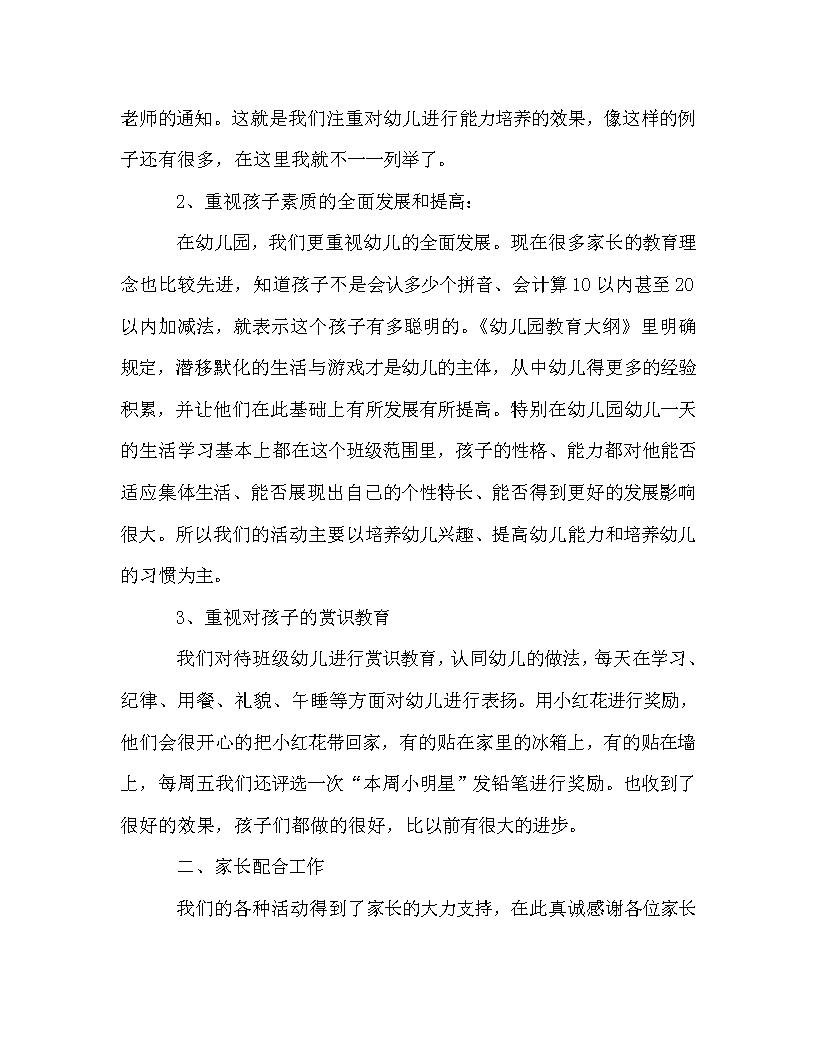 老师的通知。这就是我们注重对幼儿进行能力培养的效果，像这样的例子还有很多，在这里我就不一一列举了。

2、重视孩子素质的全面发展和提高：

在幼儿园，我们更重视幼儿的全面发展。现在很多家长的教育理念也比较先进，知道孩子不是会认多少个拼音、会计算10以内甚至20以内加减法，就表示这个孩子有多聪明的。《幼儿园教育大纲》里明确规定，潜移默化的生活与游戏才是幼儿的主体，从中幼儿得更多的经验积累，并让他们在此基础上有所发展有所提高。特别在幼儿园幼儿一天的生活学习基本上都在这个班级范围里，孩子的性格、能力都对他能否适应集体生活、能否展现出自己的个性特长、能否得到更好的发展影响很大。所以我们的活动主要以培养幼儿兴趣、提高幼儿能力和培养幼儿的习惯为主。

3、重视对孩子的赏识教育

我们对待班级幼儿进行赏识教育，认同幼儿的做法，每天在学习、纪律、用餐、礼貌、午睡等方面对幼儿进行表扬。用小红花进行奖励，他们会很开心的把小红花带回家，有的贴在家里的冰箱上，有的贴在墙上，每周五我们还评选一次“本周小明星”发铅笔进行奖励。也收到了很好的效果，孩子们都做的很好，比以前有很大的进步。

二、家长配合工作

我们的各种活动得到了家长的大力支持，在此真诚感谢各位家长